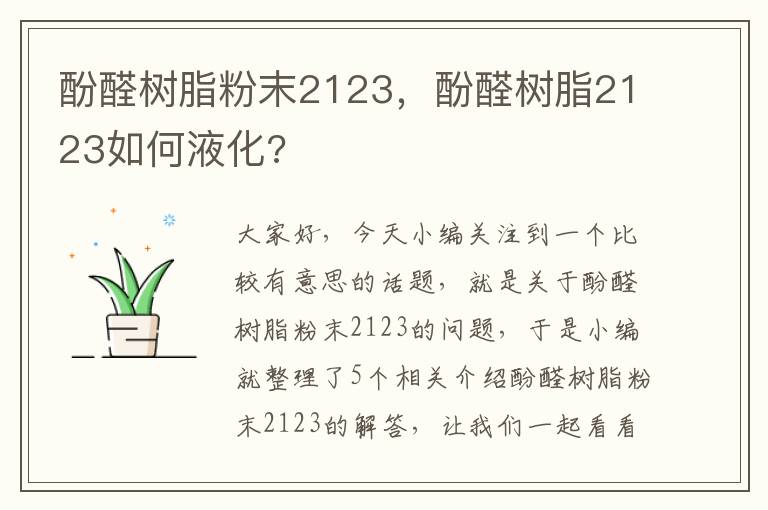 酚醛树脂粉末2123，酚醛树脂2123如何液化？

大家好，今天小编关注到一个比较有意思的话题，就是关于酚醛树脂粉末2123的问题，于是小编就整理了5个相关介绍酚醛树脂粉末2123的解答，让我们一起看看